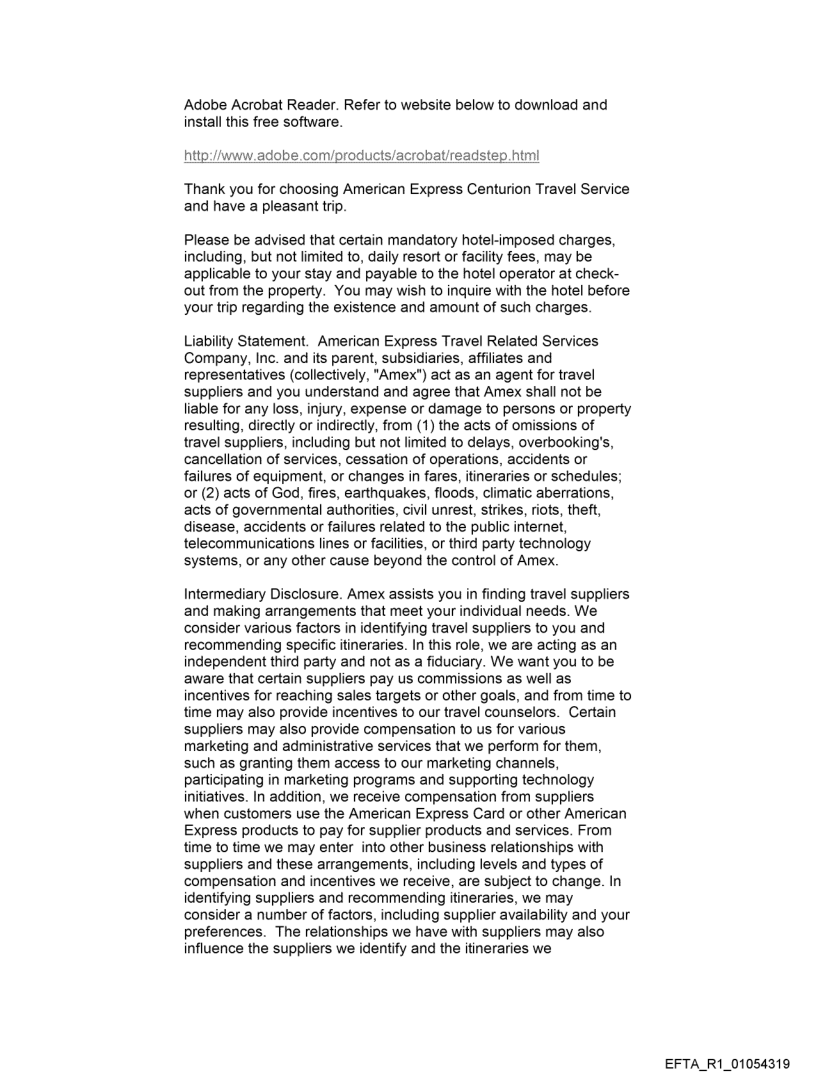 Adobe Acrobat Reader. Refer to website below to download and install this free software.

http://www.adobe.com/products/acrobat/readstep.html

Thank you for choosing American Express Centurion Travel Service and have a pleasant trip.

Please be advised that certain mandatory hotel-imposed charges, including, but not limited to, daily resort or facility fees, may be applicable to your stay and payable to the hotel operator at check-out from the property. You may wish to inquire with the hotel before your trip regarding the existence and amount of such charges.

Liability Statement. American Express Travel Related Services Company, Inc. and its parent, subsidiaries, affiliates and representatives (collectively, "Amex") act as an agent for travel suppliers and you understand and agree that Amex shall not be liable for any loss, injury, expense or damage to persons or property resulting, directly or indirectly, from (1) the acts of omissions of travel suppliers, including but not limited to delays, overbooking's, cancellation of services, cessation of operations, accidents or failures of equipment, or changes in fares, itineraries or schedules; or (2) acts of God, fires, earthquakes, floods, climatic aberrations, acts of governmental authorities, civil unrest, strikes, riots, theft, disease, accidents or failures related to the public internet, telecommunications lines or facilities, or third party technology systems, or any other cause beyond the control of Amex.

Intermediary Disclosure. Amex assists you in finding travel suppliers and making arrangements that meet your individual needs. We consider various factors in identifying travel suppliers to you and recommending specific itineraries. In this role, we are acting as an independent third party and not as a fiduciary. We want you to be aware that certain suppliers pay us commissions as well as incentives for reaching sales targets or other goals, and from time to time may also provide incentives to our travel counselors. Certain suppliers may also provide compensation to us for various marketing and administrative services that we perform for them, such as granting them access to our marketing channels, participating in marketing programs and supporting technology initiatives. In addition, we receive compensation from suppliers when customers use the American Express Card or other American Express products to pay for supplier products and services. From time to time we may enter into other business relationships with suppliers and these arrangements, including levels and types of compensation and incentives we receive, are subject to change. In identifying suppliers and recommending itineraries, we may consider a number of factors, including supplier availability and your preferences. The relationships we have with suppliers may also influence the suppliers we identify and the itineraries we

EFTA_R1_01054319